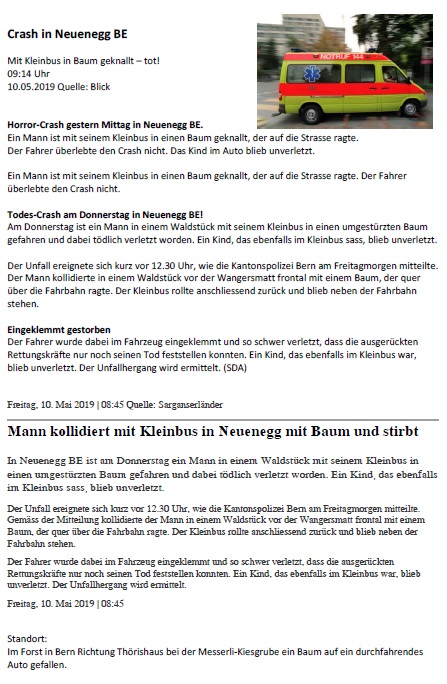 Crash in Neuenegg BE

Mit Kleinbus in Baum geknallt – tot!
09:14 Uhr
10.05.2019 Quelle: Blick

NOTRUF 144

Horror-Crash gestern Mittag in Neuenegg BE.
Ein Mann ist mit seinem Kleinbus in einen Baum geknallt, der auf die Strasse ragte. Der Fahrer überlebte den Crash nicht. Das Kind im Auto blieb unverletzt.

Ein Mann ist mit seinem Kleinbus in einen Baum geknallt, der auf die Strasse ragte. Der Fahrer überlebte den Crash nicht.

Todes-Crash am Donnerstag in Neuenegg BE!
Am Donnerstag ist ein Mann in einem Waldstück mit seinem Kleinbus in einen umgestürzten Baum gefahren und dabei tödlich verletzt worden. Ein Kind, das ebenfalls im Kleinbus sass, blieb unverletzt.

Der Unfall ereignete sich kurz vor 12.30 Uhr, wie die Kantonspolizei Bern am Freitagmorgen mitteilte. Der Mann kollidierte in einem Waldstück vor der Wangersmatt frontal mit einem Baum, der quer über die Fahrbahn ragte. Der Kleinbus rollte anschliessend zurück und blieb neben der Fahrbahn stehen.

Eingeklemmt gestorben
Der Fahrer wurde dabei im Fahrzeug eingeklemmt und so schwer verletzt, dass die ausgerückten Rettungskräfte nur noch seinen Tod feststellen konnten. Ein Kind, das ebenfalls im Kleinbus war, blieb unverletzt. Der Unfallhergang wird ermittelt. (SDA)

Freitag, 10. Mai 2019 | 08:45 Quelle: Sarganserländer

Mann kollidiert mit Kleinbus in Neuenegg mit Baum und stirbt

In Neuenegg BE ist am Donnerstag ein Mann in einem Waldstück mit seinem Kleinbus in einen umgestürzten Baum gefahren und dabei tödlich verletzt worden. Ein Kind, das ebenfalls im Kleinbus sass, blieb unverletzt.

Der Unfall ereignete sich kurz vor 12.30 Uhr, wie die Kantonspolizei Bern am Freitagmorgen mitteilte. Gemäss der Mitteilung kollidierte der Mann in einem Waldstück vor der Wangersmatt frontal mit einem Baum, der quer über die Fahrbahn ragte. Der Kleinbus rollte anschliessend zurück und blieb neben der Fahrbahn stehen.

Der Fahrer wurde dabei im Fahrzeug eingeklemmt und so schwer verletzt, dass die ausgerückten Rettungskräfte nur noch seinen Tod feststellen konnten. Ein Kind, das ebenfalls im Kleinbus war, blieb unverletzt. Der Unfallhergang wird ermittelt.

Freitag, 10. Mai 2019 | 08:45

Standort:
Im Forst in Bern Richtung Thörishaus bei der Messerli-Kiesgrube ein Baum auf ein durchfahrendes Auto gefallen.